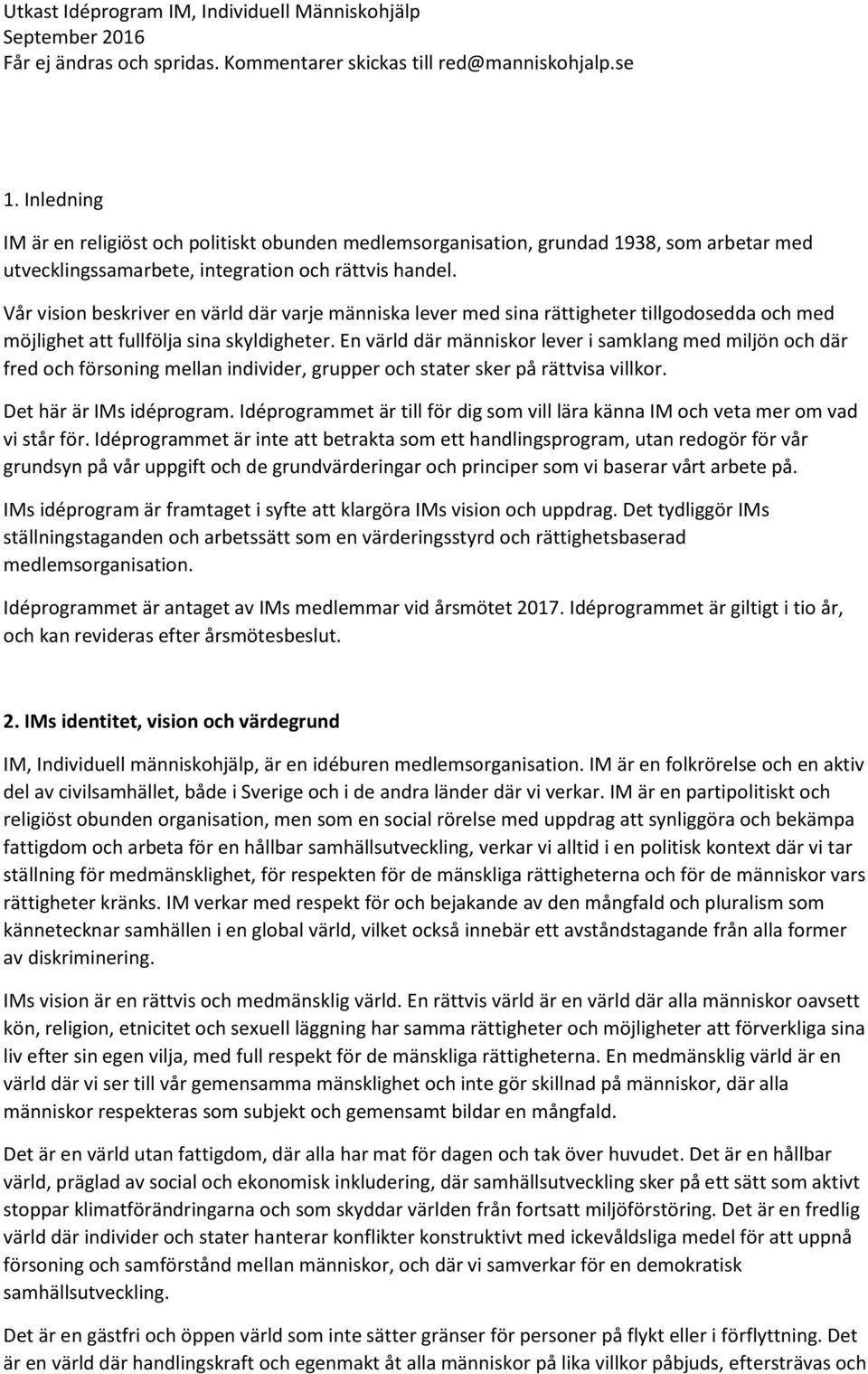 Utkast Idéprogram IM, Individuell Människohjälp
September 2016
Får ej ändras och spridas. Kommentarer skickas till red@manniskohjalp.se

1. Inledning

IM är en religiöst och politiskt obunden medlemsorganisation, grundad 1938, som arbetar med utvecklingssamarbete, integration och rättvis handel.

Vår vision beskriver en värld där varje människa lever med sina rättigheter tillgodosedda och med möjlighet att fullfölja sina skyldigheter. En värld där människor lever i samklang med miljön och där fred och försoning mellan individer, grupper och stater sker på rättvisa villkor.

Det här är IMs idéprogram. Idéprogrammet är till för dig som vill lära känna IM och veta mer om vad vi står för. Idéprogrammet är inte att betrakta som ett handlingsprogram, utan redogör för vår grundsyn på vår uppgift och de grundvärderingar och principer som vi baserar vårt arbete på.

IMs idéprogram är framtaget i syfte att klargöra IMs vision och uppdrag. Det tydliggör IMs ställningstaganden och arbetssätt som en värderingsstyrd och rättighetsbaserad medlemsorganisation.

Idéprogrammet är antaget av IMs medlemmar vid årsmötet 2017. Idéprogrammet är giltigt i tio år, och kan revideras efter årsmötesbeslut.

2. IMs identitet, vision och värdegrund

IM, Individuell människohjälp, är en idéburen medlemsorganisation. IM är en folkrörelse och en aktiv del av civilsamhället, både i Sverige och i de andra länder där vi verkar. IM är en partipolitiskt och religiöst obunden organisation, men som en social rörelse med uppdrag att synliggöra och bekämpa fattigdom och arbeta för en hållbar samhällsutveckling, verkar vi alltid i en politisk kontext där vi tar ställning för medmänsklighet, för respekten för de mänskliga rättigheterna och för de människor vars rättigheter kränks. IM verkar med respekt för och bejakande av den mångfald och pluralism som kännetecknar samhällen i en global värld, vilket också innebär ett avståndstagande från alla former av diskriminering.

IMs vision är en rättvis och medmänsklig värld. En rättvis värld är en värld där alla människor oavsett kön, religion, etnicitet och sexuell läggning har samma rättigheter och möjligheter att förverkliga sina liv efter sin egen vilja, med full respekt för de mänskliga rättigheterna. En medmänsklig värld är en värld där vi ser till vår gemensamma mänsklighet och inte gör skillnad på människor, där alla människor respekteras som subjekt och gemensamt bildar en mångfald.

Det är en värld utan fattigdom, där alla har mat för dagen och tak över huvudet. Det är en hållbar värld, präglad av social och ekonomisk inkludering, där samhällsutveckling sker på ett sätt som aktivt stoppar klimatförändringarna och som skyddar världen från fortsatt miljöförstöring. Det är en fredlig värld där individer och stater hanterar konflikter konstruktivt med ickevåldsliga medel för att uppnå försoning och samförstånd mellan människor, och där vi samverkar för en demokratisk samhällsutveckling.

Det är en gästfri och öppen värld som inte sätter gränser för personer på flykt eller i förflyttning. Det är en värld där handlingskraft och egenmakt åt alla människor på lika villkor påbjuds, eftersträvas och